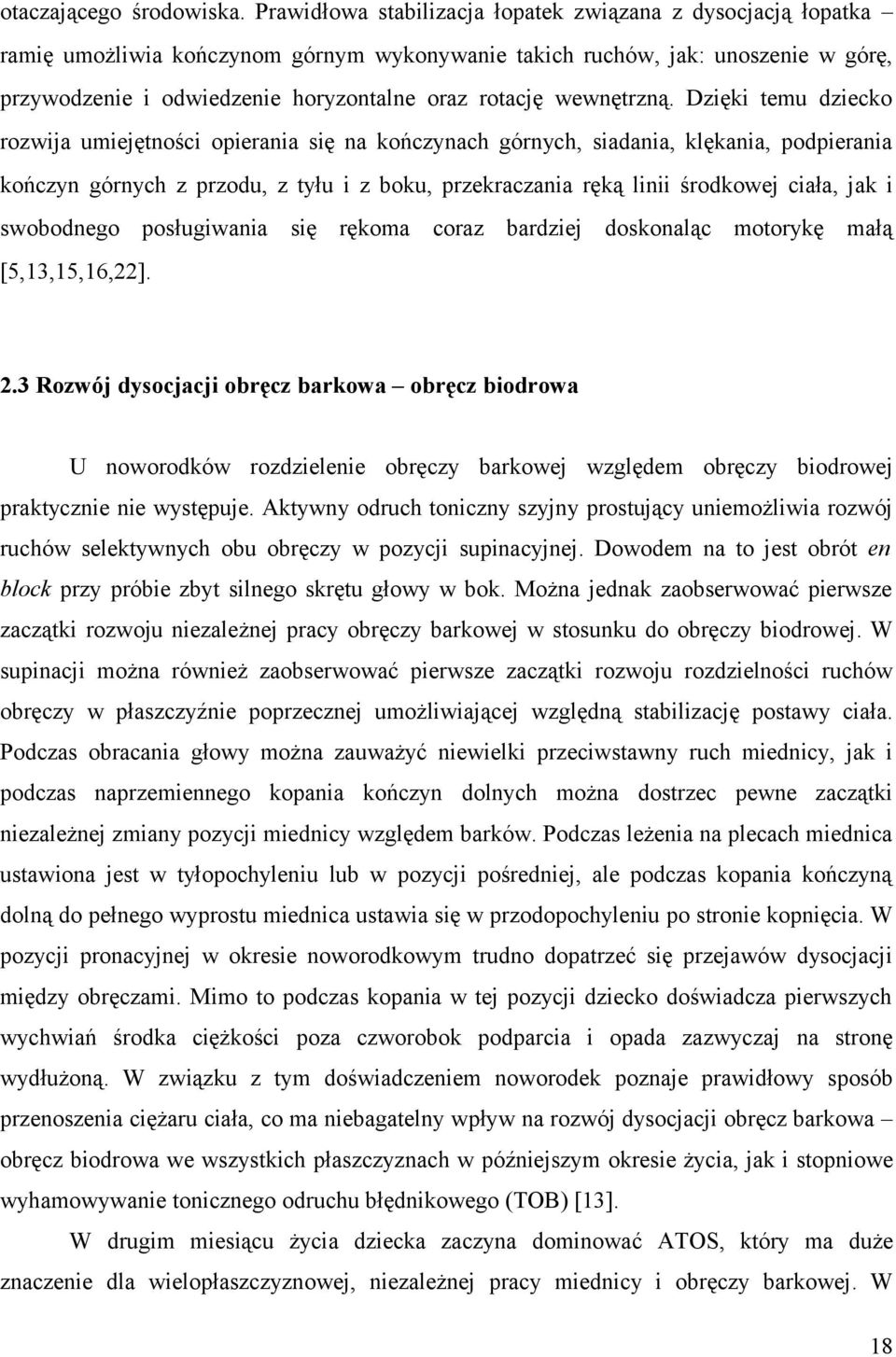 otaczającego środowiska. Prawidłowa stabilizacja łopatek związana z dysocjacją łopatka – ramię umożliwia kończynom górnym wykonywanie takich ruchów, jak: unoszenie w górę, przywodzenie i odwiedzenie horyzontalne oraz rotację wewnętrzną. Dzięki temu dziecko rozwija umiejętności opierania się na kończynach górnych, siadania, klękania, podpierania kończyn górnych z przodu, z tyłu i z boku, przekraczania ręką linii środkowej ciała, jak i swobodnego posługiwania się rękoma coraz bardziej doskonaląc motorykę małą [5,13,15,16,22].

2.3 Rozwój dysocjacji obręcz barkowa – obręcz biodrowa

U noworodków rozdzielenie obręczy barkowej względem obręczy biodrowej praktycznie nie występuje. Aktywny odruch toniczny szyjny prostujący uniemożliwia rozwój ruchów selektywnych obu obręczy w pozycji supinacyjnej. Dowodem na to jest obrót en block przy próbie zbyt silnego skrętu głowy w bok. Można jednak zaobserwować pierwsze zaczątki rozwoju niezależnej pracy obręczy barkowej w stosunku do obręczy biodrowej. W supinacji można również zaobserwować pierwsze zaczątki rozwoju rozdzielności ruchów obręczy w płaszczyźnie poprzecznej umożliwiającej względną stabilizację postawy ciała. Podczas obracania głowy można zauważyć niewielki przeciwstawny ruch miednicy, jak i podczas naprzemiennego kopania kończyn dolnych można dostrzec pewne zaczątki niezależnej zmiany pozycji miednicy względem barków. Podczas leżenia na plecach miednica ustawiona jest w tyłopochyleniu lub w pozycji pośredniej, ale podczas kopania kończyną dolną do pełnego wyprostu miednica ustawia się w przodopochyleniu po stronie kopnięcia. W pozycji pronacyjnej w okresie noworodkowym trudno dopatrzeć się przejawów dysocjacji między obręczami. Mimo to podczas kopania w tej pozycji dziecko doświadcza pierwszych wychwiań środka ciężkości poza czworobok podparcia i opada zazwyczaj na stronę wydłużoną. W związku z tym doświadczeniem noworodek poznaje prawidłowy sposób przenoszenia ciężaru ciała, co ma niebagatelny wpływ na rozwój dysocjacji obręcz barkowa – obręcz biodrowa we wszystkich płaszczyznach w późniejszym okresie życia, jak i stopniowe wyhamowywanie tonicznego odruchu błędnikowego (TOB) [13].

W drugim miesiącu życia dziecka zaczyna dominować ATOS, który ma duże znaczenie dla wielopłaszczyznowej, niezależnej pracy miednicy i obręczy barkowej. W

18